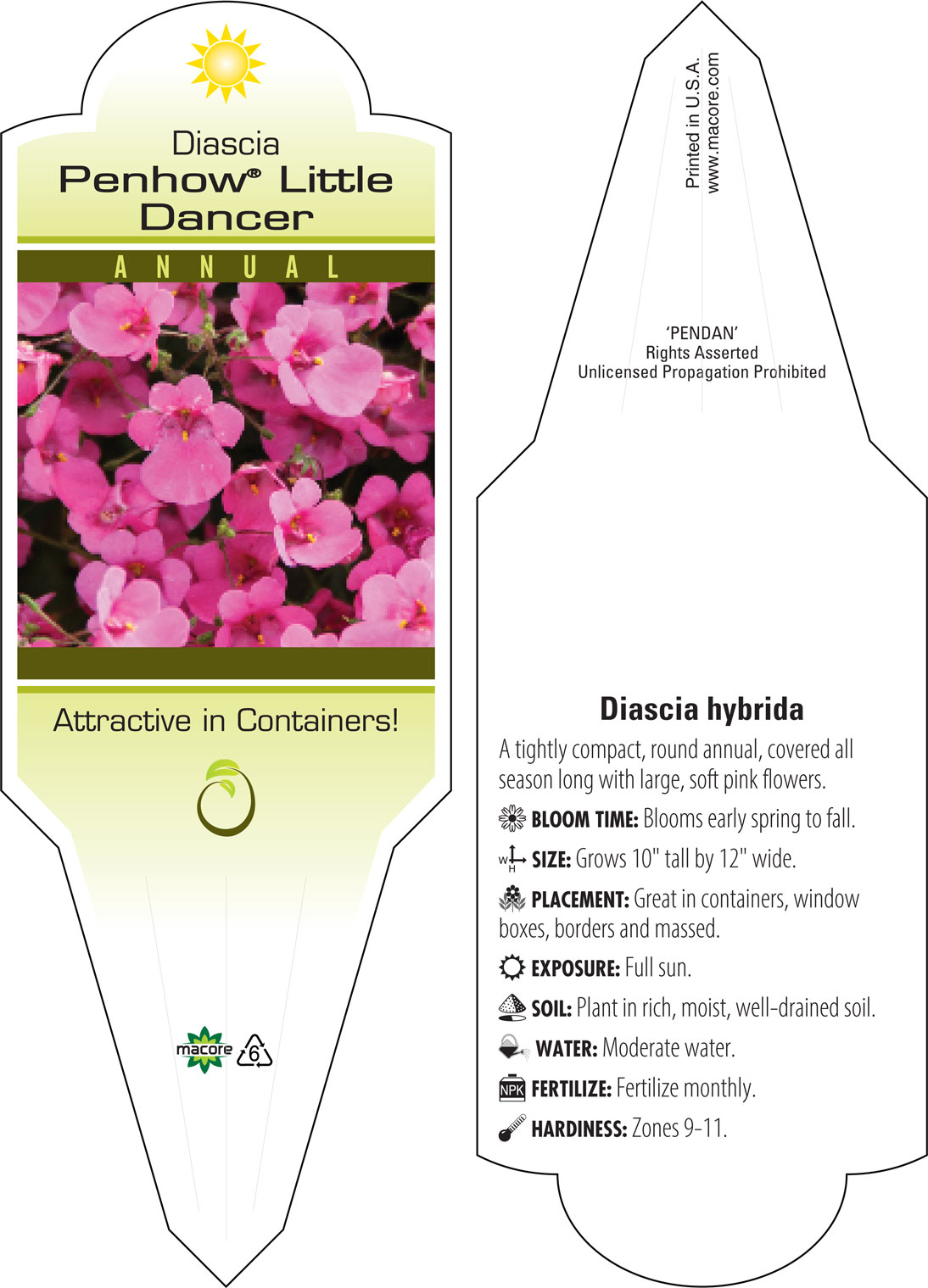 Diascia
Penhow® Little Dancer

ANNUAL

Attractive in Containers!

macore 6

Printed in U.S.A.
www.macore.com

'PENDAN'
Rights Asserted
Unlicensed Propagation Prohibited

Diascia hybrida

A tightly compact, round annual, covered all season long with large, soft pink flowers.

BLOOM TIME: Blooms early spring to fall.

W H SIZE: Grows 10" tall by 12" wide.

PLACEMENT: Great in containers, window boxes, borders and massed.

EXPOSURE: Full sun.

SOIL: Plant in rich, moist, well-drained soil.

WATER: Moderate water.

NPK FERTILIZE: Fertilize monthly.

HARDINESS: Zones 9-11.